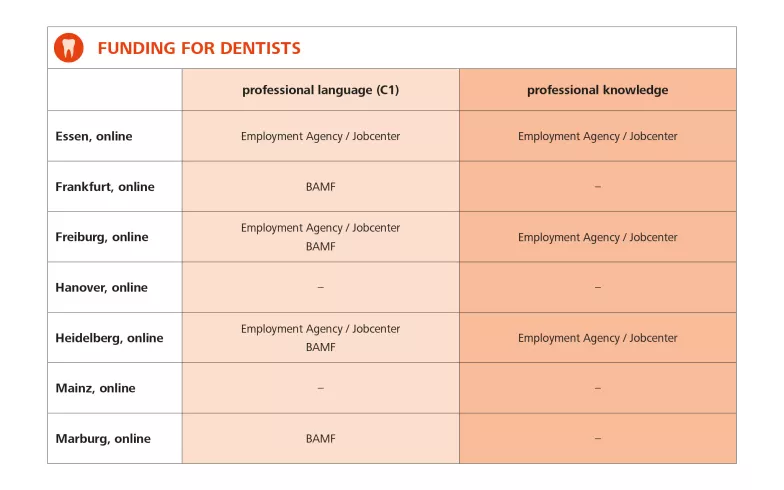 FUNDING FOR DENTISTS

| | professional language (C1) | professional knowledge |
|---|---|---|
| Essen, online | Employment Agency / Jobcenter | Employment Agency / Jobcenter |
| Frankfurt, online | BAMF | – |
| Freiburg, online | Employment Agency / Jobcenter BAMF | Employment Agency / Jobcenter |
| Hanover, online | – | – |
| Heidelberg, online | Employment Agency / Jobcenter BAMF | Employment Agency / Jobcenter |
| Mainz, online | – | – |
| Marburg, online | BAMF | – |